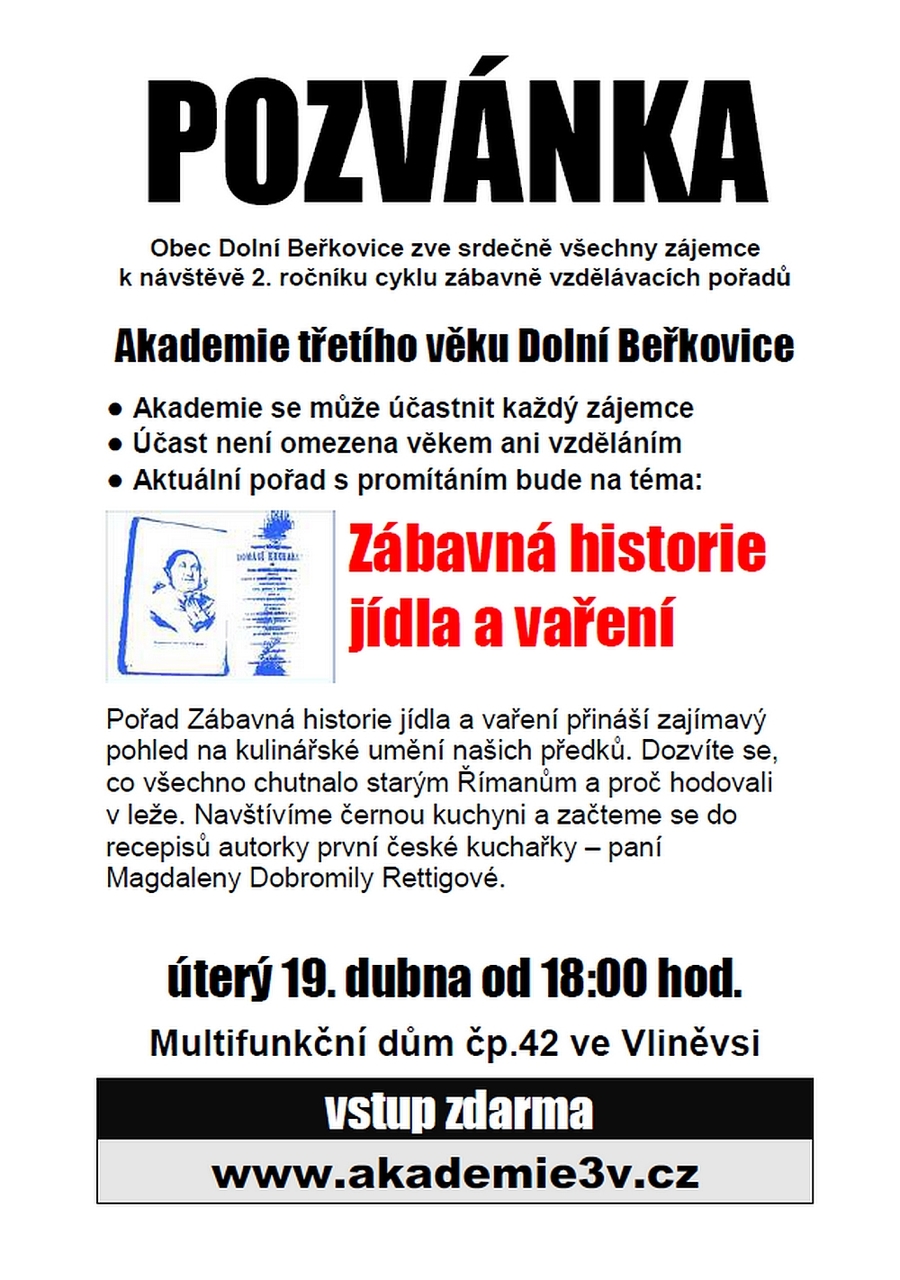 POZVÁNKA

Obec Dolní Beřkovice zve srdečně všechny zájemce k návštěvě 2. ročníku cyklu zábavně vzdělávacích pořadů

Akademie třetího věku Dolní Beřkovice

● Akademie se může účastnit každý zájemce
● Účast není omezena věkem ani vzděláním
● Aktuální pořad s promítáním bude na téma:

DOMÁCÍ KUCHAŘKA

Zábavná historie jídla a vaření

Pořad Zábavná historie jídla a vaření přináší zajímavý pohled na kulinářské umění našich předků. Dozvíte se, co všechno chutnalo starým Římanům a proč hodovali v leže. Navštívíme černou kuchyni a začteme se do recepisů autorky první české kuchařky – paní Magdaleny Dobromily Rettigové.

úterý 19. dubna od 18:00 hod.

Multifunkční dům čp.42 ve Vliněvsi

vstup zdarma

www.akademie3v.cz